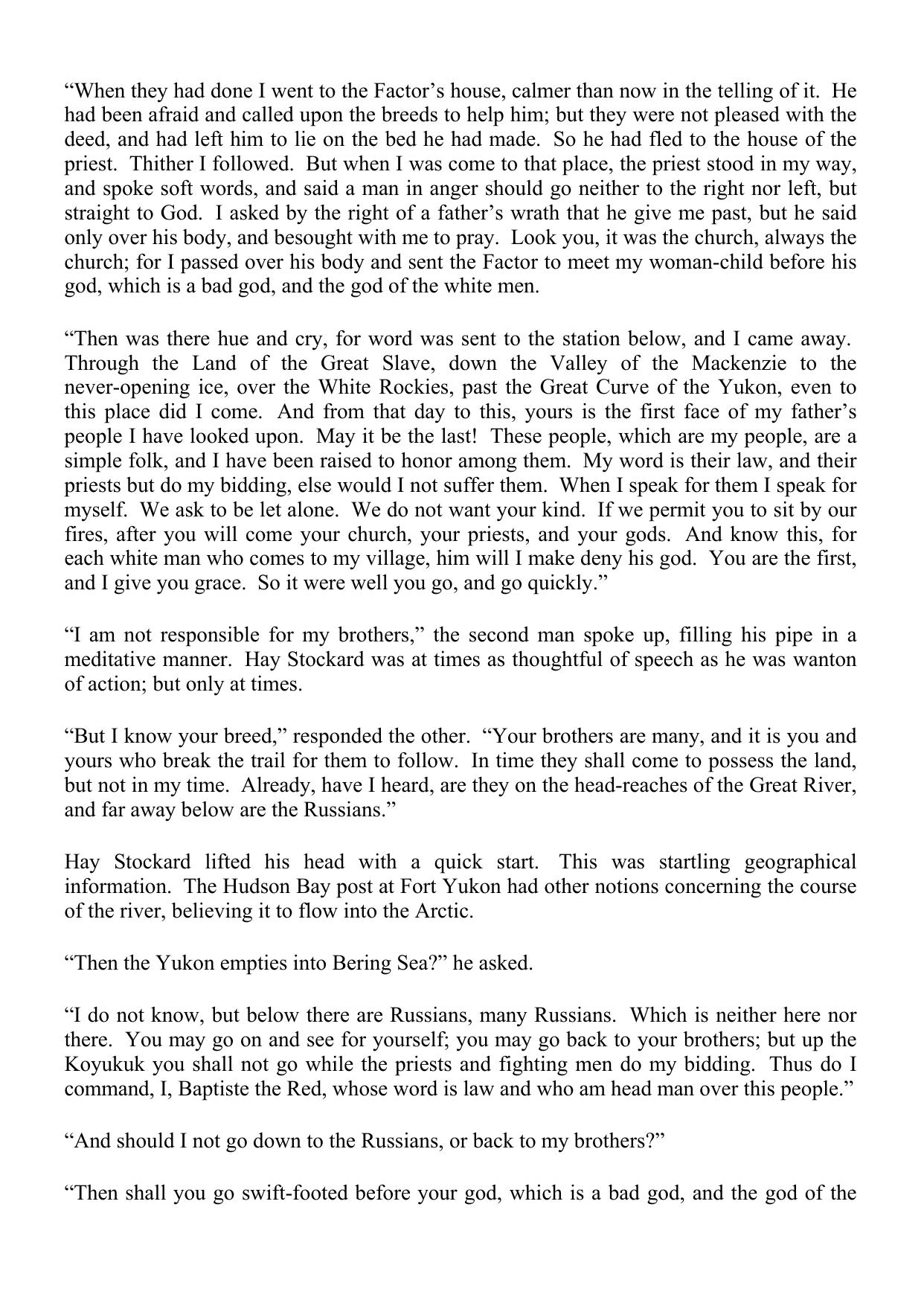 “When they had done I went to the Factor’s house, calmer than now in the telling of it. He had been afraid and called upon the breeds to help him; but they were not pleased with the deed, and had left him to lie on the bed he had made. So he had fled to the house of the priest. Thither I followed. But when I was come to that place, the priest stood in my way, and spoke soft words, and said a man in anger should go neither to the right nor left, but straight to God. I asked by the right of a father’s wrath that he give me past, but he said only over his body, and besought with me to pray. Look you, it was the church, always the church; for I passed over his body and sent the Factor to meet my woman-child before his god, which is a bad god, and the god of the white men.

“Then was there hue and cry, for word was sent to the station below, and I came away. Through the Land of the Great Slave, down the Valley of the Mackenzie to the never-opening ice, over the White Rockies, past the Great Curve of the Yukon, even to this place did I come. And from that day to this, yours is the first face of my father’s people I have looked upon. May it be the last! These people, which are my people, are a simple folk, and I have been raised to honor among them. My word is their law, and their priests but do my bidding, else would I not suffer them. When I speak for them I speak for myself. We ask to be let alone. We do not want your kind. If we permit you to sit by our fires, after you will come your church, your priests, and your gods. And know this, for each white man who comes to my village, him will I make deny his god. You are the first, and I give you grace. So it were well you go, and go quickly.”

“I am not responsible for my brothers,” the second man spoke up, filling his pipe in a meditative manner. Hay Stockard was at times as thoughtful of speech as he was wanton of action; but only at times.

“But I know your breed,” responded the other. “Your brothers are many, and it is you and yours who break the trail for them to follow. In time they shall come to possess the land, but not in my time. Already, have I heard, are they on the head-reaches of the Great River, and far away below are the Russians.”

Hay Stockard lifted his head with a quick start. This was startling geographical information. The Hudson Bay post at Fort Yukon had other notions concerning the course of the river, believing it to flow into the Arctic.

“Then the Yukon empties into Bering Sea?” he asked.

“I do not know, but below there are Russians, many Russians. Which is neither here nor there. You may go on and see for yourself; you may go back to your brothers; but up the Koyukuk you shall not go while the priests and fighting men do my bidding. Thus do I command, I, Baptiste the Red, whose word is law and who am head man over this people.”

“And should I not go down to the Russians, or back to my brothers?”

“Then shall you go swift-footed before your god, which is a bad god, and the god of the